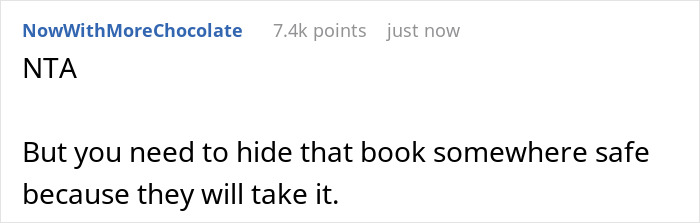 NowWithMoreChocolate 7.4k points just now

NTA

But you need to hide that book somewhere safe because they will take it.